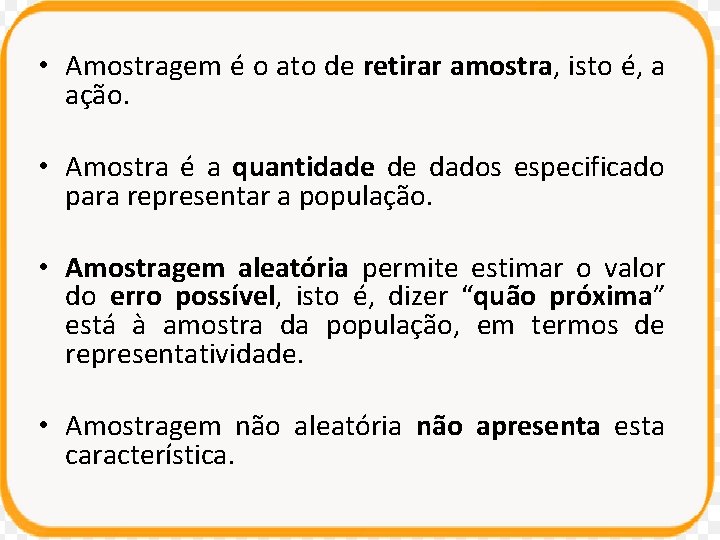 • Amostragem é o ato de retirar amostra, isto é, a ação.

• Amostra é a quantidade de dados especificado para representar a população.

• Amostragem aleatória permite estimar o valor do erro possível, isto é, dizer “quão próxima” está à amostra da população, em termos de representatividade.

• Amostragem não aleatória não apresenta esta característica.